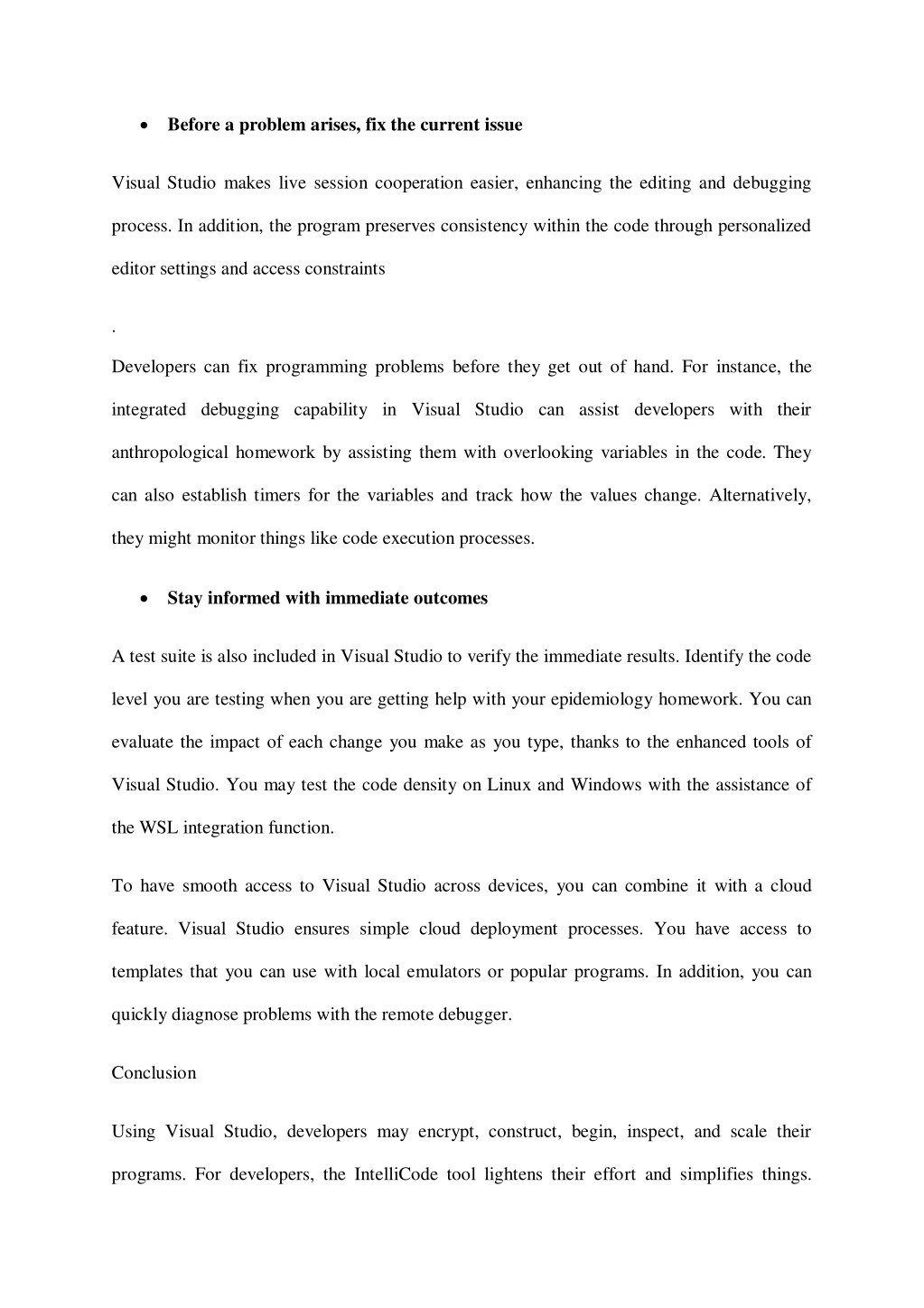 • Before a problem arises, fix the current issue

Visual Studio makes live session cooperation easier, enhancing the editing and debugging process. In addition, the program preserves consistency within the code through personalized editor settings and access constraints

.

Developers can fix programming problems before they get out of hand. For instance, the integrated debugging capability in Visual Studio can assist developers with their anthropological homework by assisting them with overlooking variables in the code. They can also establish timers for the variables and track how the values change. Alternatively, they might monitor things like code execution processes.

• Stay informed with immediate outcomes

A test suite is also included in Visual Studio to verify the immediate results. Identify the code level you are testing when you are getting help with your epidemiology homework. You can evaluate the impact of each change you make as you type, thanks to the enhanced tools of Visual Studio. You may test the code density on Linux and Windows with the assistance of the WSL integration function.

To have smooth access to Visual Studio across devices, you can combine it with a cloud feature. Visual Studio ensures simple cloud deployment processes. You have access to templates that you can use with local emulators or popular programs. In addition, you can quickly diagnose problems with the remote debugger.

Conclusion

Using Visual Studio, developers may encrypt, construct, begin, inspect, and scale their programs. For developers, the IntelliCode tool lightens their effort and simplifies things.